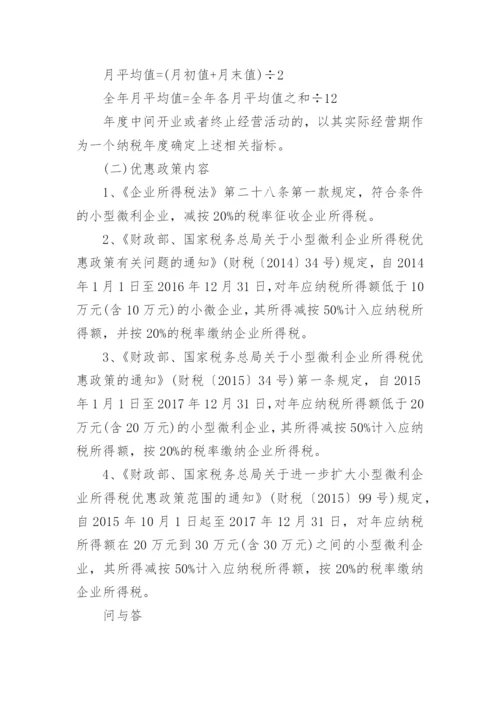 月平均值=(月初值+月末值)÷2

全年月平均值=全年各月平均值之和÷12

年度中间开业或者终止经营活动的，以其实际经营期作为一个纳税年度确定上述相关指标。

(二)优惠政策内容

1、《企业所得税法》第二十八条第一款规定，符合条件的小型微利企业，减按20%的税率征收企业所得税。

2、《财政部、国家税务总局关于小型微利企业所得税优惠政策有关问题的通知》(财税〔2014〕34号)规定，自2014年1月1日至2016年12月31日，对年应纳税所得额低于10万元(含10万元)的小微企业，其所得减按50%计入应纳税所得额，并按20%的税率缴纳企业所得税。

3、《财政部、国家税务总局关于小型微利企业所得税优惠政策的通知》(财税〔2015〕34号)第一条规定，自2015年1月1日至2017年12月31日，对年应纳税所得额低于20万元(含20万元)的小型微利企业，其所得减按50%计入应纳税所得额，按20%的税率缴纳企业所得税。

4、《财政部、国家税务总局关于进一步扩大小型微利企业所得税优惠政策范围的通知》(财税〔2015〕99号)规定，自2015年10月1日起至2017年12月31日，对年应纳税所得额在20万元到30万元(含30万元)之间的小型微利企业，其所得减按50%计入应纳税所得额，按20%的税率缴纳企业所得税。

问与答